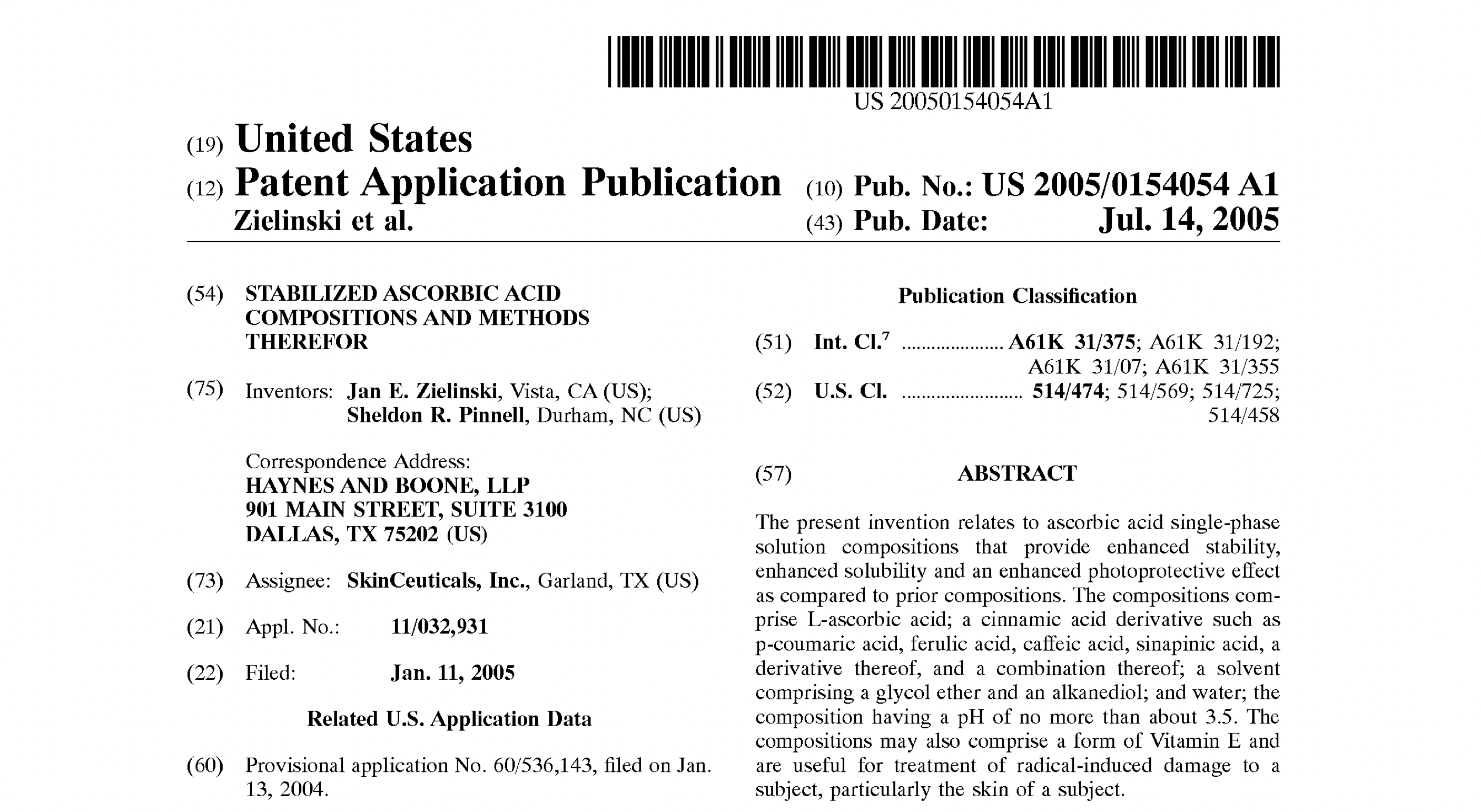 US 20050154054A1

(19) United States

(12) Patent Application Publication

Zielinski et al.

(10) Pub. No.: US 2005/0154054 A1

(43) Pub. Date: Jul. 14, 2005

(54) STABILIZED ASCORBIC ACID COMPOSITIONS AND METHODS THEREFOR

(75) Inventors: Jan E. Zielinski, Vista, CA (US); Sheldon R. Pinnell, Durham, NC (US)

Correspondence Address:
HAYNES AND BOONE, LLP
901 MAIN STREET, SUITE 3100
DALLAS, TX 75202 (US)

(73) Assignee: SkinCeuticals, Inc., Garland, TX (US)

(21) Appl. No.: 11/032,931

(22) Filed: Jan. 11, 2005

Related U.S. Application Data

(60) Provisional application No. 60/536,143, filed on Jan. 13, 2004.

Publication Classification

(51) Int. Cl.$^{7}$ A61K 31/375; A61K 31/192; A61K 31/07; A61K 31/355

(52) U.S. Cl. 514/474; 514/569; 514/725; 514/458

(57) ABSTRACT

The present invention relates to ascorbic acid single-phase solution compositions that provide enhanced stability, enhanced solubility and an enhanced photoprotective effect as compared to prior compositions. The compositions comprise L-ascorbic acid; a cinnamic acid derivative such as p-coumaric acid, ferulic acid, caffeic acid, sinapinic acid, a derivative thereof, and a combination thereof; a solvent comprising a glycol ether and an alkanediol; and water; the composition having a pH of no more than about 3.5. The compositions may also comprise a form of Vitamin E and are useful for treatment of radical-induced damage to a subject, particularly the skin of a subject.